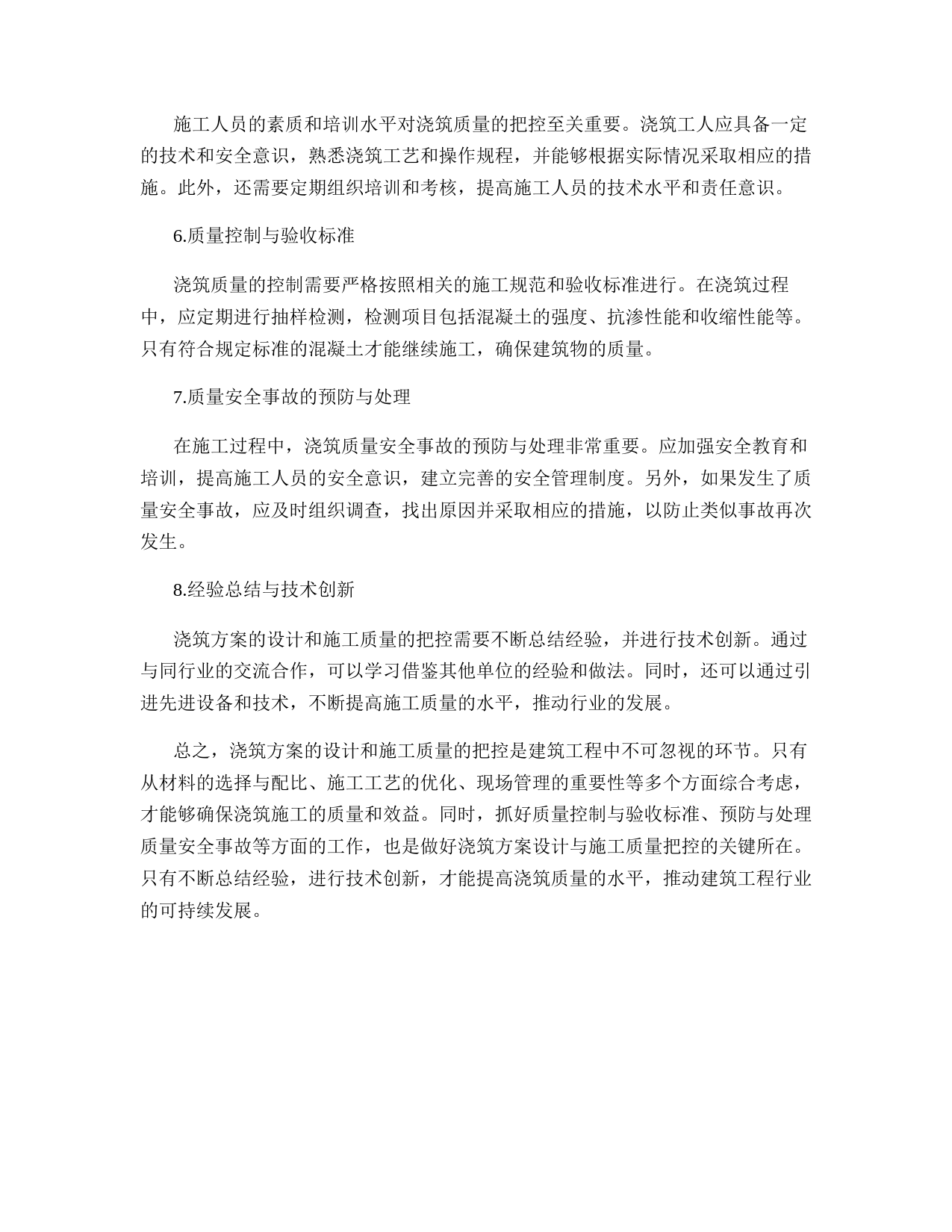 施工人员的素质和培训水平对浇筑质量的把控至关重要。浇筑工人应具备一定的技术和安全意识，熟悉浇筑工艺和操作规程，并能够根据实际情况采取相应的措施。此外，还需要定期组织培训和考核，提高施工人员的技术水平和责任意识。

6.质量控制与验收标准

浇筑质量的控制需要严格按照相关的施工规范和验收标准进行。在浇筑过程中，应定期进行抽样检测，检测项目包括混凝土的强度、抗渗性能和收缩性能等。只有符合规定标准的混凝土才能继续施工，确保建筑物的质量。

7.质量安全事故的预防与处理

在施工过程中，浇筑质量安全事故的预防与处理非常重要。应加强安全教育和培训，提高施工人员的安全意识，建立完善的安全管理制度。另外，如果发生了质量安全事故，应及时组织调查，找出原因并采取相应的措施，以防止类似事故再次发生。

8.经验总结与技术创新

浇筑方案的设计和施工质量的把控需要不断总结经验，并进行技术创新。通过与同行业的交流合作，可以学习借鉴其他单位的经验和做法。同时，还可以通过引进先进设备和技术，不断提高施工质量的水平，推动行业的发展。

总之，浇筑方案的设计和施工质量的把控是建筑工程中不可忽视的环节。只有从材料的选择与配比、施工工艺的优化、现场管理的重要性等多个方面综合考虑，才能够确保浇筑施工的质量和效益。同时，抓好质量控制与验收标准、预防与处理质量安全事故等方面的工作，也是做好浇筑方案设计与施工质量把控的关键所在。只有不断总结经验，进行技术创新，才能提高浇筑质量的水平，推动建筑工程行业的可持续发展。